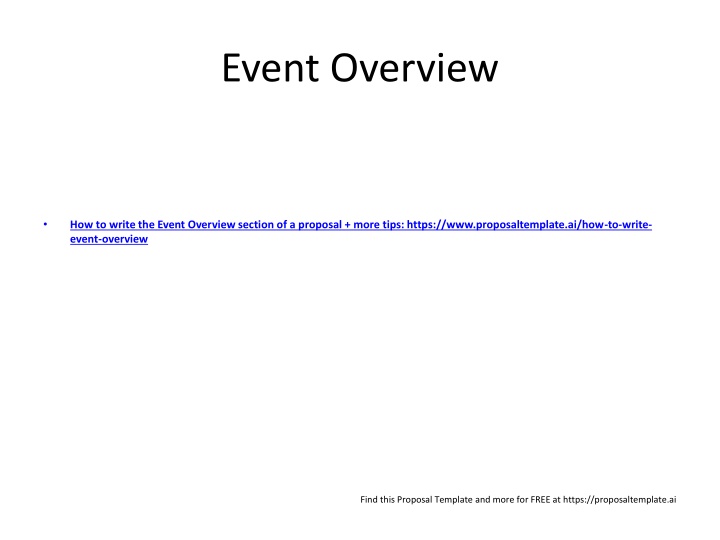 Event Overview

• How to write the Event Overview section of a proposal + more tips: https://www.proposaltemplate.ai/how-to-write-event-overview

Find this Proposal Template and more for FREE at https://proposaltemplate.ai